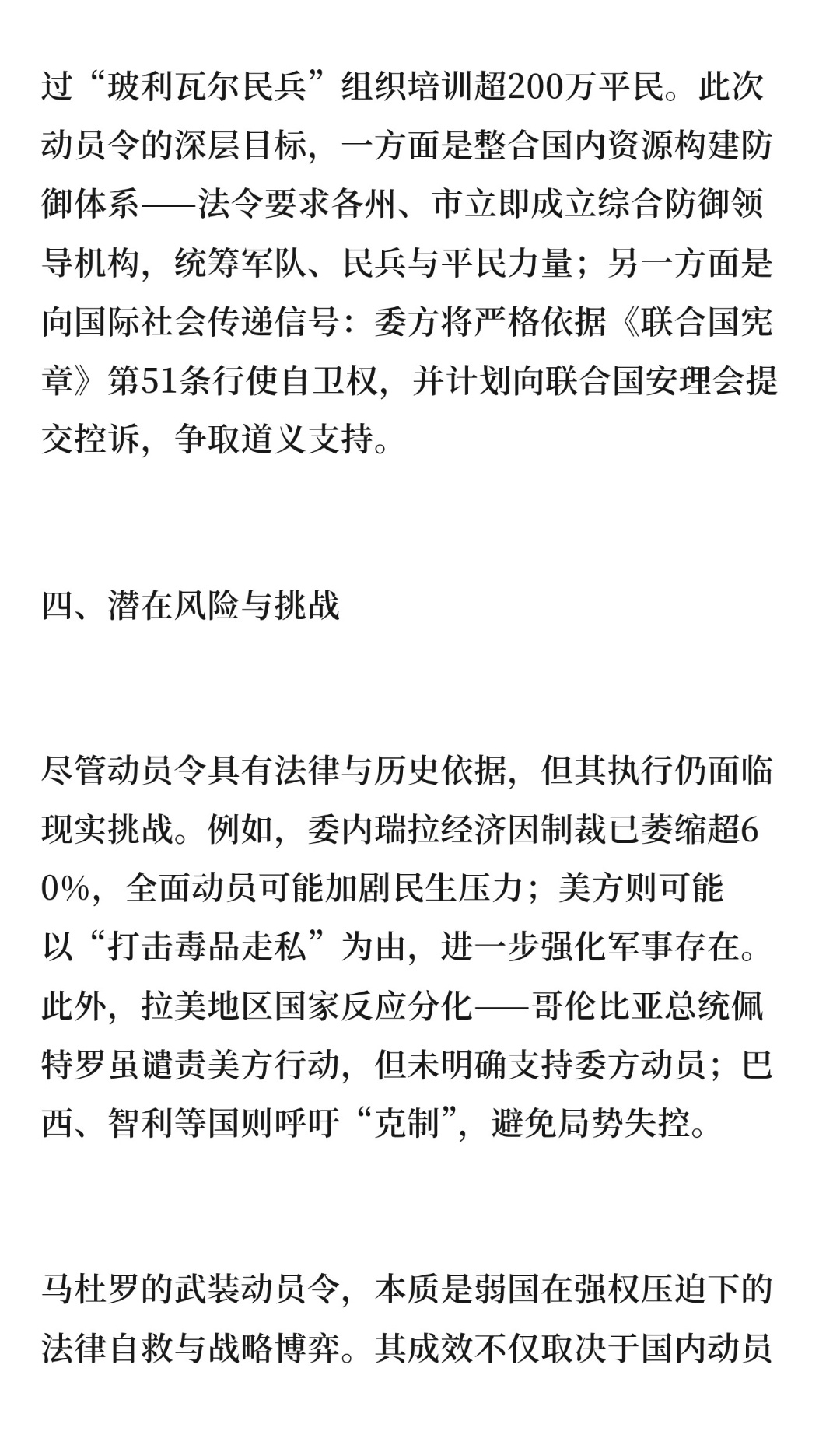 过“玻利瓦尔民兵”组织培训超200万平民。此次动员令的深层目标，一方面是整合国内资源构建防御体系——法令要求各州、市立即成立综合防御领导机构，统筹军队、民兵与平民力量；另一方面是向国际社会传递信号：委方将严格依据《联合国宪章》第51条行使自卫权，并计划向联合国安理会提交控诉，争取道义支持。

四、潜在风险与挑战

尽管动员令具有法律与历史依据，但其执行仍面临现实挑战。例如，委内瑞拉经济因制裁已萎缩超60%，全面动员可能加剧民生压力；美方则可能以“打击毒品走私”为由，进一步强化军事存在。此外，拉美地区国家反应分化——哥伦比亚总统佩特罗虽谴责美方行动，但未明确支持委方动员；巴西、智利等国则呼吁“克制”，避免局势失控。

马杜罗的武装动员令，本质是弱国在强权压迫下的法律自救与战略博弈。其成效不仅取决于国内动员